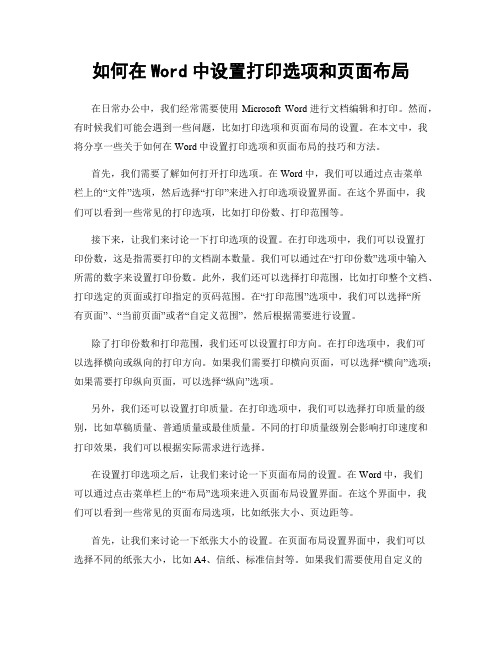 如何在 Word 中设置打印选项和页面布局

在日常办公中，我们经常需要使用 Microsoft Word 进行文档编辑和打印。然而，有时候我们可能会遇到一些问题，比如打印选项和页面布局的设置。在本文中，我将分享一些关于如何在 Word 中设置打印选项和页面布局的技巧和方法。

首先，我们需要了解如何打开打印选项。在 Word 中，我们可以通过点击菜单栏上的“文件”选项，然后选择“打印”来进入打印选项设置界面。在这个界面中，我们可以看到一些常见的打印选项，比如打印份数、打印范围等。

接下来，让我们来讨论一下打印选项的设置。在打印选项中，我们可以设置打印份数，这是指需要打印的文档副本数量。我们可以通过在“打印份数”选项中输入所需的数字来设置打印份数。此外，我们还可以选择打印范围，比如打印整个文档、打印选定的页面或打印指定的页码范围。在“打印范围”选项中，我们可以选择“所有页面”、“当前页面”或者“自定义范围”，然后根据需要进行设置。

除了打印份数和打印范围，我们还可以设置打印方向。在打印选项中，我们可以选择横向或纵向的打印方向。如果我们需要打印横向页面，可以选择“横向”选项；如果需要打印纵向页面，可以选择“纵向”选项。

另外，我们还可以设置打印质量。在打印选项中，我们可以选择打印质量的级别，比如草稿质量、普通质量或最佳质量。不同的打印质量级别会影响打印速度和打印效果，我们可以根据实际需求进行选择。

在设置打印选项之后，让我们来讨论一下页面布局的设置。在 Word 中，我们可以通过点击菜单栏上的“布局”选项来进入页面布局设置界面。在这个界面中，我们可以看到一些常见的页面布局选项，比如纸张大小、页边距等。

首先，让我们来讨论一下纸张大小的设置。在页面布局设置界面中，我们可以选择不同的纸张大小，比如 A4、信纸、标准信封等。如果我们需要使用自定义的